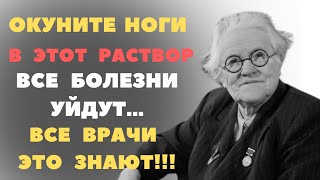 ОКУНИТЕ НОГИ
В ЭТОТ РАСТВОР
ВСЕ БОЛЕЗНИ
УЙДУТ...
ВСЕ ВРАЧИ
ЭТО ЗНАЮТ!!!